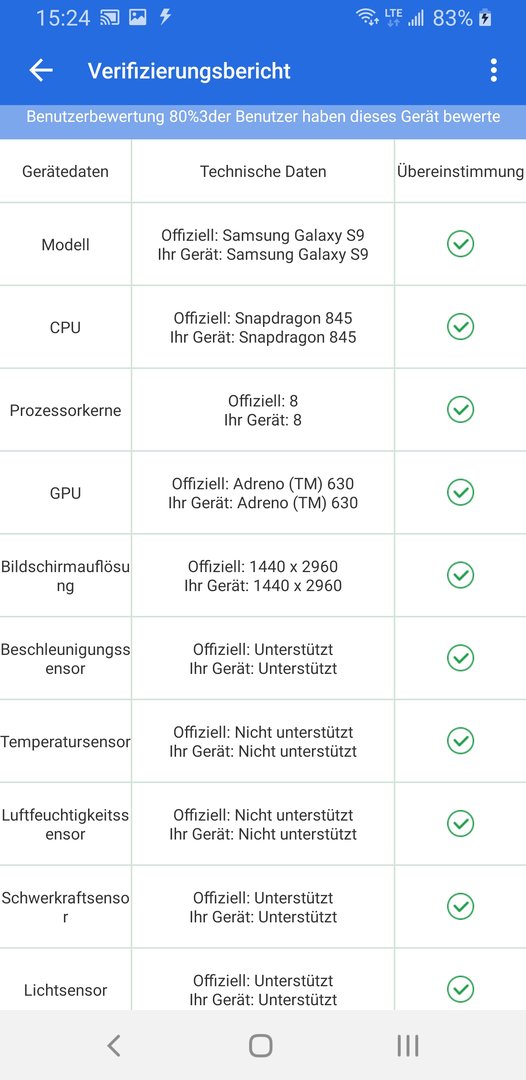 15:24 LTE 83%

Verifizierungsbericht

Benutzerbewertung 80%3der Benutzer haben dieses Gerät bewerte

| Gerätedaten | Technische Daten | Übereinstimmung |
|---|---|---|
| Modell | Offiziell: Samsung Galaxy S9 Ihr Gerät: Samsung Galaxy S9 | |
| CPU | Offiziell: Snapdragon 845 Ihr Gerät: Snapdragon 845 | |
| Prozessorkerne | Offiziell: 8 Ihr Gerät: 8 | |
| GPU | Offiziell: Adreno (TM) 630 Ihr Gerät: Adreno (TM) 630 | |
| Bildschirmauflösung | Offiziell: 1440 x 2960 Ihr Gerät: 1440 x 2960 | |
| Beschleunigungssensor | Offiziell: Unterstützt Ihr Gerät: Unterstützt | |
| Temperatursensor | Offiziell: Nicht unterstützt Ihr Gerät: Nicht unterstützt | |
| Luftfeuchtigkeitssensor | Offiziell: Nicht unterstützt Ihr Gerät: Nicht unterstützt | |
| Schwerkraftsensor | Offiziell: Unterstützt Ihr Gerät: Unterstützt | |
| Lichtsensor | Offiziell: Unterstützt Ihr Gerät: Unterstützt | |